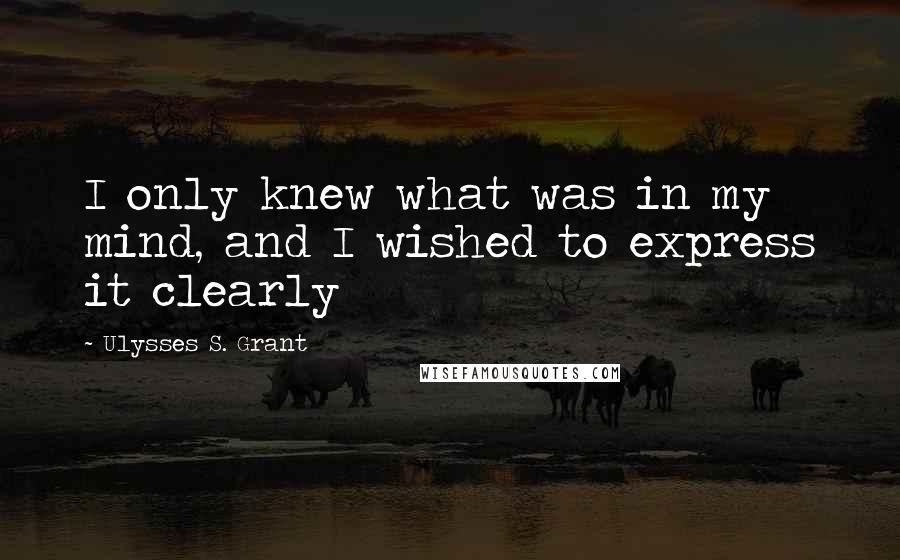 I only knew what was in my mind, and I wished to express it clearly

~ Ulysses S. Grant

WISEFAMOUSQUOTES.COM